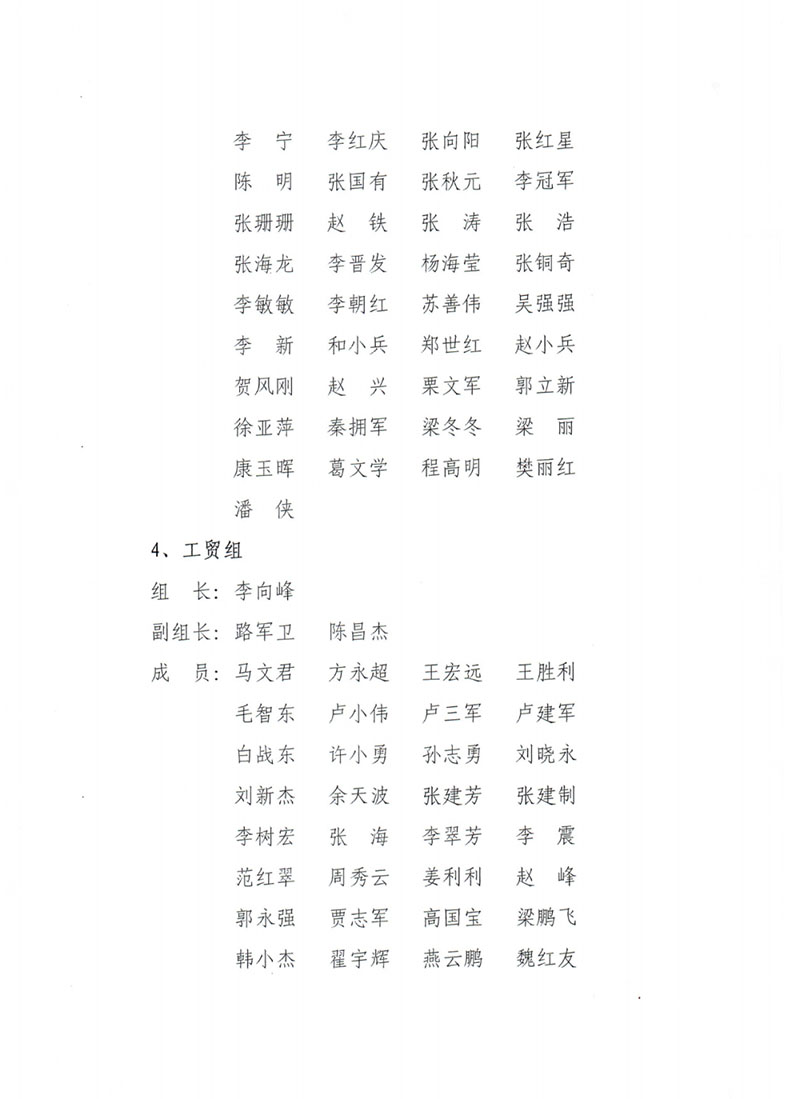 李　宁　　李红庆　　张向阳　　张红星
陈　明　　张国有　　张秋元　　李冠军
张珊珊　　赵　铁　　张　涛　　张　浩
张海龙　　李晋发　　杨海莹　　张铜奇
李敏敏　　李朝红　　苏善伟　　吴强强
李　新　　和小兵　　郑世红　　赵小兵
贺风刚　　赵　兴　　栗文军　　郭立新
徐亚萍　　秦拥军　　梁冬冬　　梁　丽
康玉晖　　葛文学　　程高明　　樊丽红
潘　侠

4、工贸组

组　长：李向峰

副组长：路军卫　　陈昌杰

成　员：马文君　　方永超　　王宏远　　王胜利
毛智东　　卢小伟　　卢三军　　卢建军
白战东　　许小勇　　孙志勇　　刘晓永
刘新杰　　余天波　　张建芳　　张建制
李树宏　　张　海　　李翠芳　　李　震
范红翠　　周秀云　　姜利利　　赵　峰
郭永强　　贾志军　　高国宝　　梁鹏飞
韩小杰　　翟宇辉　　燕云鹏　　魏红友